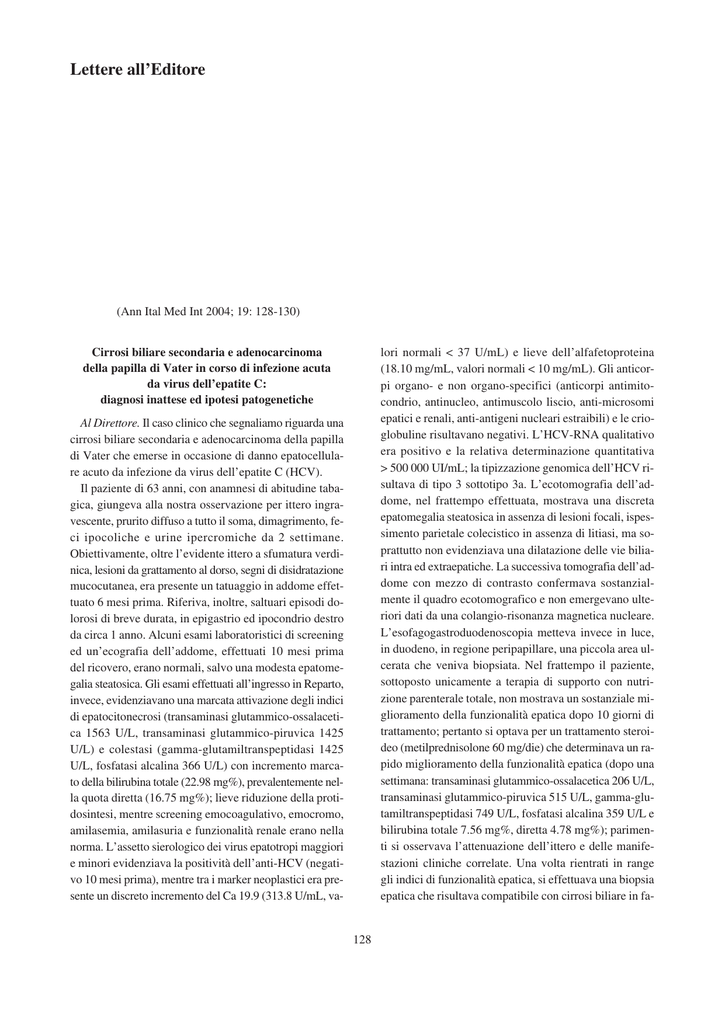 Lettere all'Editore

(Ann Ital Med Int 2004; 19: 128-130)

Cirrosi biliare secondaria e adenocarcinoma della papilla di Vater in corso di infezione acuta da virus dell'epatite C: diagnosi inattese ed ipotesi patogenetiche

Al Direttore. Il caso clinico che segnaliamo riguarda una cirrosi biliare secondaria e adenocarcinoma della papilla di Vater che emerse in occasione di danno epatocellulare acuto da infezione da virus dell'epatite C (HCV).

Il paziente di 63 anni, con anamnesi di abitudine tabagica, giungeva alla nostra osservazione per ittero ingravescente, prurito diffuso a tutto il soma, dimagrimento, feci ipocoliche e urine ipercromiche da 2 settimane. Obiettivamente, oltre l'evidente ittero a sfumatura verdinica, lesioni da grattamento al dorso, segni di disidratazione mucocutanea, era presente un tatuaggio in addome effettuato 6 mesi prima. Riferiva, inoltre, saltuari episodi dolorosi di breve durata, in epigastrio ed ipocondrio destro da circa 1 anno. Alcuni esami laboratoristici di screening ed un'ecografia dell'addome, effettuati 10 mesi prima del ricovero, erano normali, salvo una modesta epatomegalia steatosica. Gli esami effettuati all'ingresso in Reparto, invece, evidenziavano una marcata attivazione degli indici di epatocitonecrosi (transaminasi glutammico-ossalacetica 1563 U/L, transaminasi glutammico-piruvica 1425 U/L) e colestasi (gamma-glutamiltranspeptidasi 1425 U/L, fosfatasi alcalina 366 U/L) con incremento marcato della bilirubina totale (22.98 mg%), prevalentemente nella quota diretta (16.75 mg%); lieve riduzione della protidosintesi, mentre screening emocoagulativo, emocromo, amilasemia, amilasuria e funzionalità renale erano nella norma. L'assetto sierologico dei virus epatotropi maggiori e minori evidenziava la positività dell'anti-HCV (negativo 10 mesi prima), mentre tra i marker neoplastici era presente un discreto incremento del Ca 19.9 (313.8 U/mL, valori normali < 37 U/mL) e lieve dell'alfafetoproteina (18.10 mg/mL, valori normali < 10 mg/mL). Gli anticorpi organo- e non organo-specifici (anticorpi antimitocondrio, antinucleo, antimuscolo liscio, anti-microsomi epatici e renali, anti-antigeni nucleari estraibili) e le crioglobuline risultavano negativi. L'HCV-RNA qualitativo era positivo e la relativa determinazione quantitativa > 500 000 UI/mL; la tipizzazione genomica dell'HCV risultava di tipo 3 sottotipo 3a. L'ecotomografia dell'addome, nel frattempo effettuata, mostrava una discreta epatomegalia steatosica in assenza di lesioni focali, ispessimento parietale colecistico in assenza di litiasi, ma soprattutto non evidenziava una dilatazione delle vie biliari intra ed extraepatiche. La successiva tomografia dell'addome con mezzo di contrasto confermava sostanzialmente il quadro ecotomografico e non emergevano ulteriori dati da una colangio-risonanza magnetica nucleare. L'esofagogastroduodenoscopia metteva invece in luce, in duodeno, in regione peripapillare, una piccola area ulcerata che veniva biopsiata. Nel frattempo il paziente, sottoposto unicamente a terapia di supporto con nutrizione parenterale totale, non mostrava un sostanziale miglioramento della funzionalità epatica dopo 10 giorni di trattamento; pertanto si optava per un trattamento steroideo (metilprednisolone 60 mg/die) che determinava un rapido miglioramento della funzionalità epatica (dopo una settimana: transaminasi glutammico-ossalacetica 206 U/L, transaminasi glutammico-piruvica 515 U/L, gamma-glutamiltranspeptidasi 749 U/L, fosfatasi alcalina 359 U/L e bilirubina totale 7.56 mg%, diretta 4.78 mg%); parimenti si osservava l'attenuazione dell'ittero e delle manifestazioni cliniche correlate. Una volta rientrati in range gli indici di funzionalità epatica, si effettuava una biopsia epatica che risultava compatibile con cirrosi biliare in fa-

128